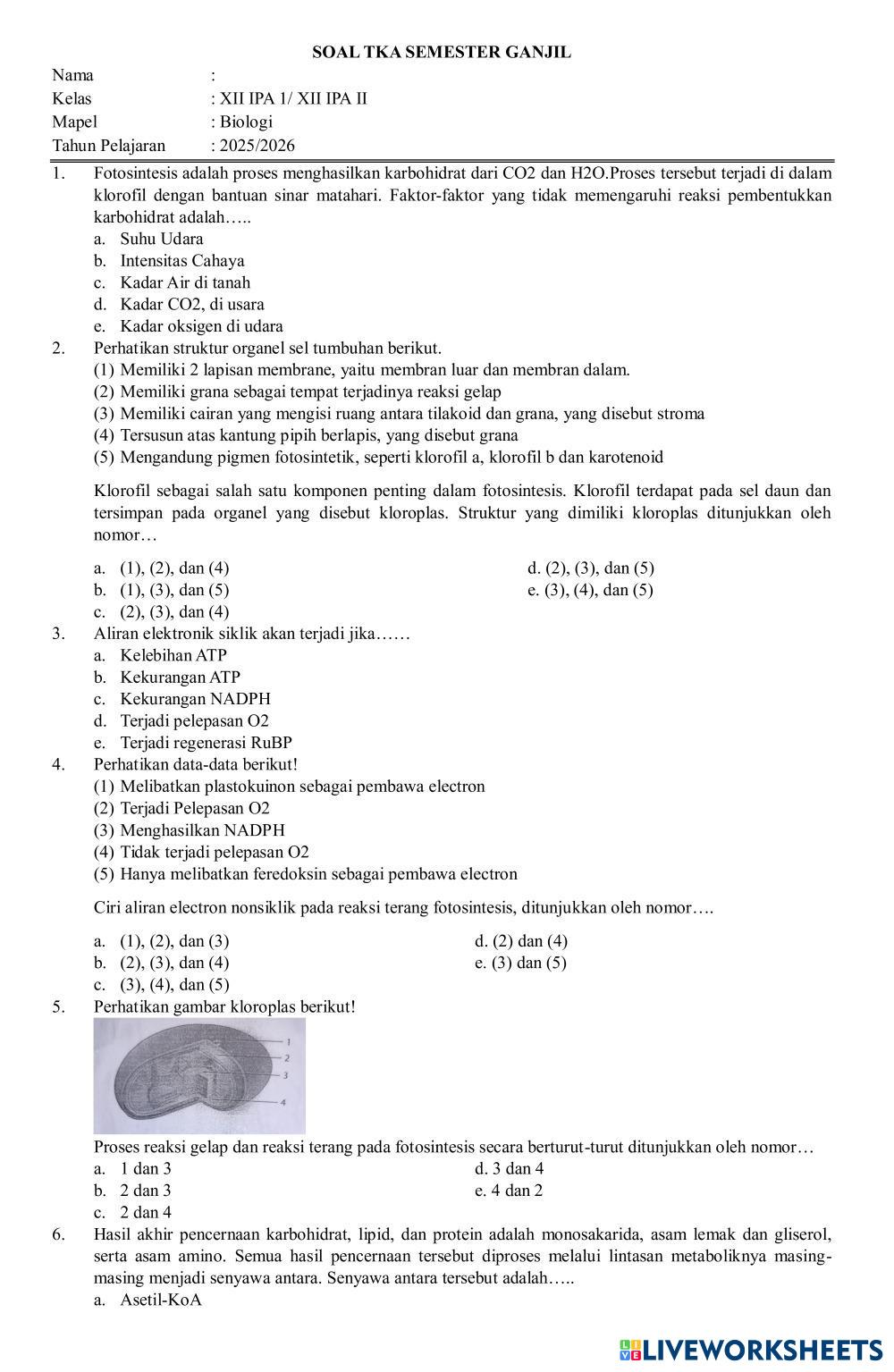 SOAL TKA SEMESTER GANJIL

Nama :
Kelas : XII IPA 1/ XII IPA II
Mapel : Biologi
Tahun Pelajaran : 2025/2026

1. Fotosintesis adalah proses menghasilkan karbohidrat dari CO2 dan H2O.Proses tersebut terjadi di dalam klorofil dengan bantuan sinar matahari. Faktor-faktor yang tidak memengaruhi reaksi pembentukkan karbohidrat adalah…..
a. Suhu Udara
b. Intensitas Cahaya
c. Kadar Air di tanah
d. Kadar CO2, di usara
e. Kadar oksigen di udara

2. Perhatikan struktur organel sel tumbuhan berikut.
(1) Memiliki 2 lapisan membrane, yaitu membran luar dan membran dalam.
(2) Memiliki grana sebagai tempat terjadinya reaksi gelap
(3) Memiliki cairan yang mengisi ruang antara tilakoid dan grana, yang disebut stroma
(4) Tersusun atas kantung pipih berlapis, yang disebut grana
(5) Mengandung pigmen fotosintetik, seperti klorofil a, klorofil b dan karotenoid

Klorofil sebagai salah satu komponen penting dalam fotosintesis. Klorofil terdapat pada sel daun dan tersimpan pada organel yang disebut kloroplas. Struktur yang dimiliki kloroplas ditunjukkan oleh nomor…

a. (1), (2), dan (4)
b. (1), (3), dan (5)
c. (2), (3), dan (4)
d. (2), (3), dan (5)
e. (3), (4), dan (5)

3. Aliran elektronik siklik akan terjadi jika……
a. Kelebihan ATP
b. Kekurangan ATP
c. Kekurangan NADPH
d. Terjadi pelepasan O2
e. Terjadi regenerasi RuBP

4. Perhatikan data-data berikut!
(1) Melibatkan plastokuinon sebagai pembawa electron
(2) Terjadi Pelepasan O2
(3) Menghasilkan NADPH
(4) Tidak terjadi pelepasan O2
(5) Hanya melibatkan feredoksin sebagai pembawa electron

Ciri aliran electron nonsiklik pada reaksi terang fotosintesis, ditunjukkan oleh nomor….

a. (1), (2), dan (3)
b. (2), (3), dan (4)
c. (3), (4), dan (5)
d. (2) dan (4)
e. (3) dan (5)

5. Perhatikan gambar kloroplas berikut!
1
2
3
4
Proses reaksi gelap dan reaksi terang pada fotosintesis secara berturut-turut ditunjukkan oleh nomor…
a. 1 dan 3
b. 2 dan 3
c. 2 dan 4
d. 3 dan 4
e. 4 dan 2

6. Hasil akhir pencernaan karbohidrat, lipid, dan protein adalah monosakarida, asam lemak dan gliserol, serta asam amino. Semua hasil pencernaan tersebut diproses melalui lintasan metaboliknya masing-masing menjadi senyawa antara. Senyawa antara tersebut adalah…..
a. Asetil-KoA

LIVEWORKSHEETS